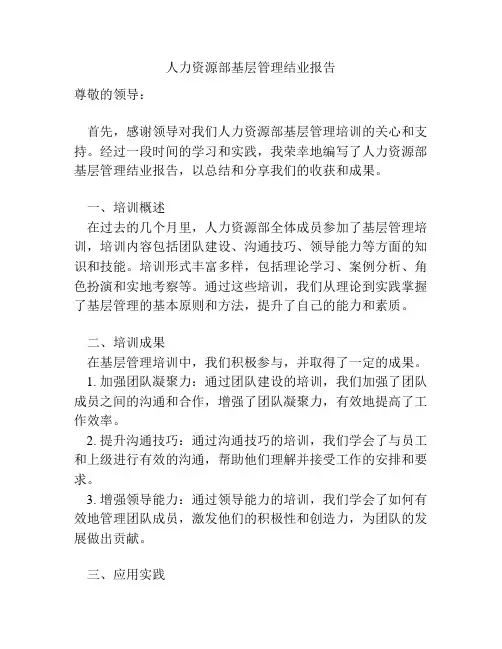 人力资源部基层管理结业报告

尊敬的领导：

首先，感谢领导对我们人力资源部基层管理培训的关心和支持。经过一段时间的学习和实践，我荣幸地编写了人力资源部基层管理结业报告，以总结和分享我们的收获和成果。

一、培训概述

在过去的几个月里，人力资源部全体成员参加了基层管理培训，培训内容包括团队建设、沟通技巧、领导能力等方面的知识和技能。培训形式丰富多样，包括理论学习、案例分析、角色扮演和实地考察等。通过这些培训，我们从理论到实践掌握了基层管理的基本原则和方法，提升了自己的能力和素质。

二、培训成果

在基层管理培训中，我们积极参与，并取得了一定的成果。

1. 加强团队凝聚力：通过团队建设的培训，我们加强了团队成员之间的沟通和合作，增强了团队凝聚力，有效地提高了工作效率。

2. 提升沟通技巧：通过沟通技巧的培训，我们学会了与员工和上级进行有效的沟通，帮助他们理解并接受工作的安排和要求。

3. 增强领导能力：通过领导能力的培训，我们学会了如何有效地管理团队成员，激发他们的积极性和创造力，为团队的发展做出贡献。

三、应用实践